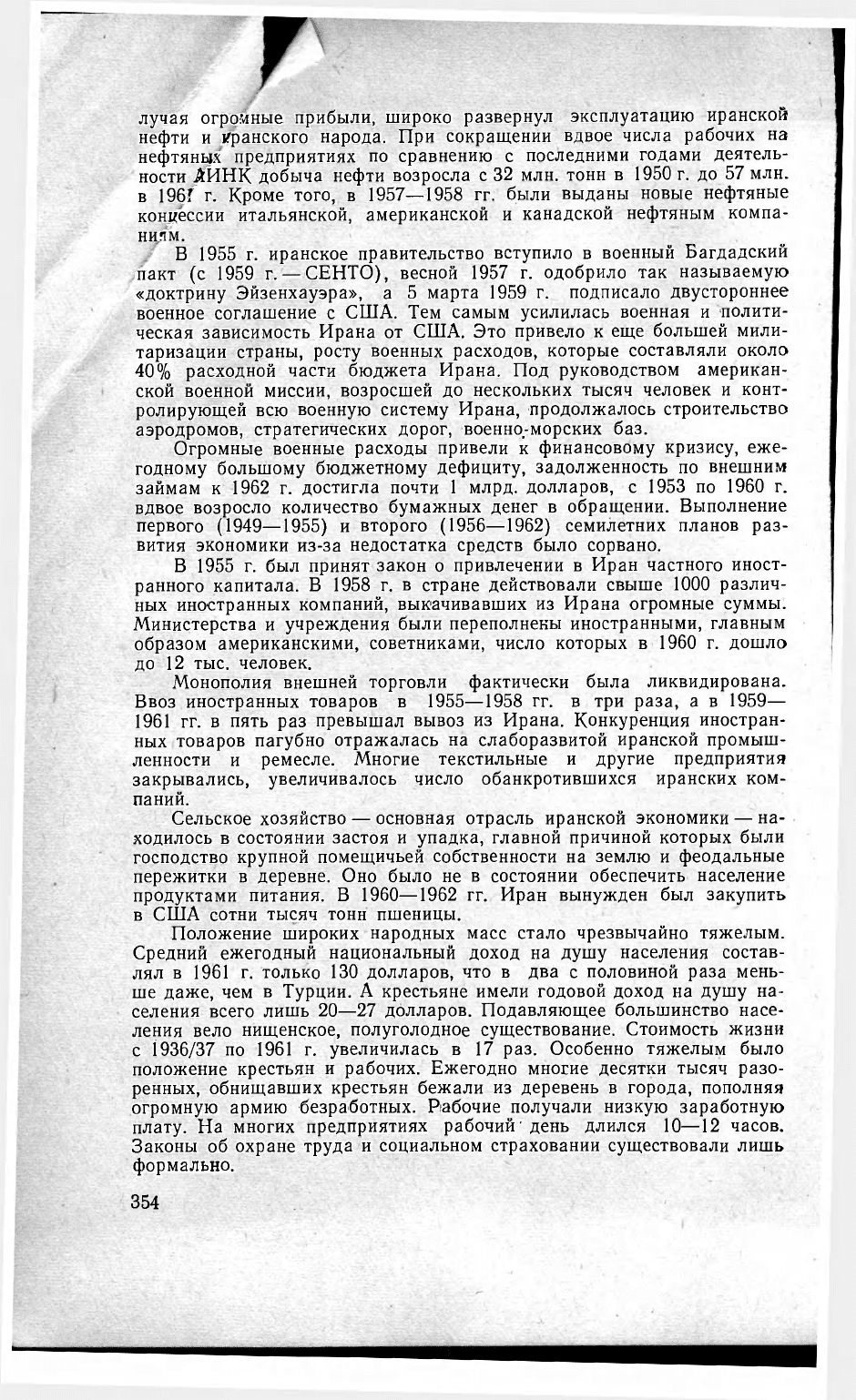 лучая огромные прибыли, широко развернул эксплуатацию иранской нефти и иранского народа. При сокращении вдвое числа рабочих на нефтяных предприятиях по сравнению с последними годами деятельности АИНК добыча нефти возросла с 32 млн. тонн в 1950 г. до 57 млн. в 1961 г. Кроме того, в 1957—1958 гг. были выданы новые нефтяные концессии итальянской, американской и канадской нефтяным компаниям.

В 1955 г. иранское правительство вступило в военный Багдадский пакт (с 1959 г. — СЕНТО), весной 1957 г. одобрило так называемую «доктрину Эйзенхауэра», а 5 марта 1959 г. подписало двустороннее военное соглашение с США. Тем самым усилилась военная и политическая зависимость Ирана от США. Это привело к еще большей милитаризации страны, росту военных расходов, которые составляли около 40% расходной части бюджета Ирана. Под руководством американской военной миссии, возросшей до нескольких тысяч человек и контролирующей всю военную систему Ирана, продолжалось строительство аэродромов, стратегических дорог, военно-морских баз.

Огромные военные расходы привели к финансовому кризису, ежегодному большому бюджетному дефициту, задолженность по внешним займам к 1962 г. достигла почти 1 млрд. долларов, с 1953 по 1960 г. вдвое возросло количество бумажных денег в обращении. Выполнение первого (1949—1955) и второго (1956—1962) семилетних планов развития экономики из-за недостатка средств было сорвано.

В 1955 г. был принят закон о привлечении в Иран частного иностранного капитала. В 1958 г. в стране действовали свыше 1000 различных иностранных компаний, выкачивавших из Ирана огромные суммы. Министерства и учреждения были переполнены иностранными, главным образом американскими, советниками, число которых в 1960 г. дошло до 12 тыс. человек.

Монополия внешней торговли фактически была ликвидирована. Ввоз иностранных товаров в 1955—1958 гг. в три раза, а в 1959—1961 гг. в пять раз превышал вывоз из Ирана. Конкуренция иностранных товаров пагубно отражалась на слаборазвитой иранской промышленности и ремесле. Многие текстильные и другие предприятия закрывались, увеличивалось число обанкротившихся иранских компаний.

Сельское хозяйство — основная отрасль иранской экономики — находилось в состоянии застоя и упадка, главной причиной которых были господство крупной помещичьей собственности на землю и феодальные пережитки в деревне. Оно было не в состоянии обеспечить население продуктами питания. В 1960—1962 гг. Иран вынужден был закупить в США сотни тысяч тонн пшеницы.

Положение широких народных масс стало чрезвычайно тяжелым. Средний ежегодный национальный доход на душу населения составлял в 1961 г. только 130 долларов, что в два с половиной раза меньше даже, чем в Турции. А крестьяне имели годовой доход на душу населения всего лишь 20—27 долларов. Подавляющее большинство населения вело нищенское, полуголодное существование. Стоимость жизни с 1936/37 по 1961 г. увеличилась в 17 раз. Особенно тяжелым было положение крестьян и рабочих. Ежегодно многие десятки тысяч разоренных, обнищавших крестьян бежали из деревень в города, пополняя огромную армию безработных. Рабочие получали низкую заработную плату. На многих предприятиях рабочий день длился 10—12 часов. Законы об охране труда и социальном страховании существовали лишь формально.

354